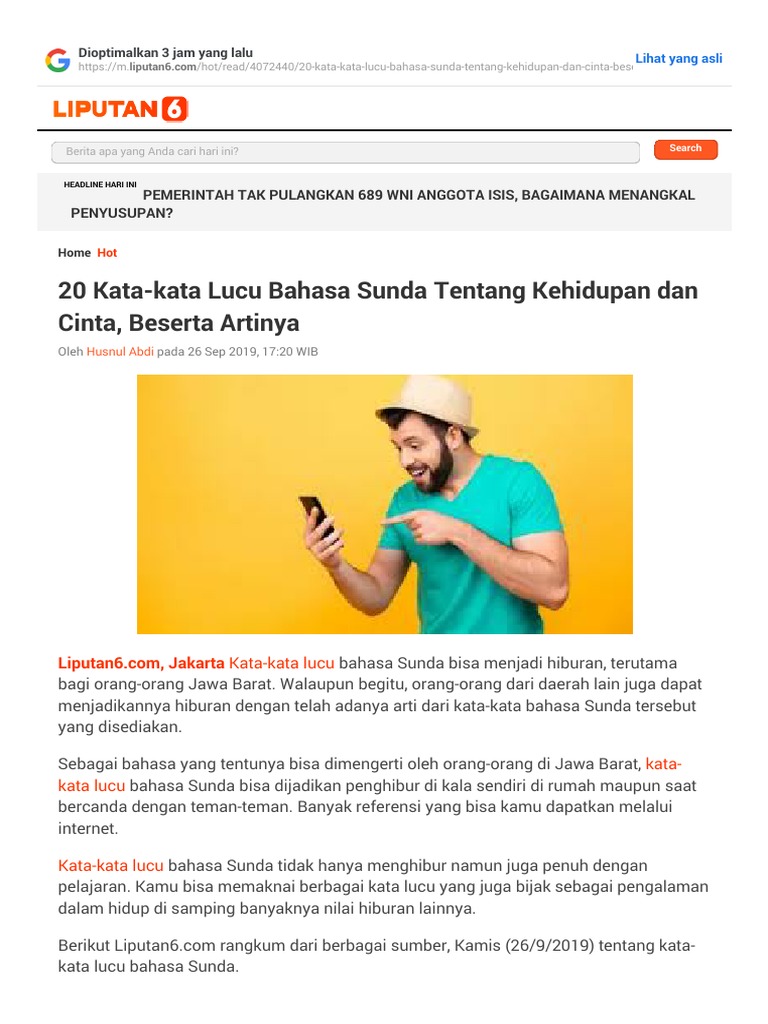 Dioptimalkan 3 jam yang lalu
https://m.liputan6.com/hot/read/4072440/20-kata-kata-lucu-bahasa-sunda-tentang-kehidupan-dan-cinta-bes

Lihat yang asli

LIPUTAN6

Berita apa yang Anda cari hari ini?

Search

HEADLINE HARI INI PEMERINTAH TAK PULANGKAN 689 WNI ANGGOTA ISIS, BAGAIMANA MENANGKAL PENYUSUPAN?

Home Hot

20 Kata-kata Lucu Bahasa Sunda Tentang Kehidupan dan Cinta, Beserta Artinya

Oleh Husnul Abdi pada 26 Sep 2019, 17:20 WIB

Liputan6.com, Jakarta Kata-kata lucu bahasa Sunda bisa menjadi hiburan, terutama bagi orang-orang Jawa Barat. Walaupun begitu, orang-orang dari daerah lain juga dapat menjadikannya hiburan dengan telah adanya arti dari kata-kata bahasa Sunda tersebut yang disediakan.

Sebagai bahasa yang tentunya bisa dimengerti oleh orang-orang di Jawa Barat, kata-kata lucu bahasa Sunda bisa dijadikan penghibur di kala sendiri di rumah maupun saat bercanda dengan teman-teman. Banyak referensi yang bisa kamu dapatkan melalui internet.

Kata-kata lucu bahasa Sunda tidak hanya menghibur namun juga penuh dengan pelajaran. Kamu bisa memaknai berbagai kata lucu yang juga bijak sebagai pengalaman dalam hidup di samping banyaknya nilai hiburan lainnya.

Berikut Liputan6.com rangkum dari berbagai sumber, Kamis (26/9/2019) tentang kata-kata lucu bahasa Sunda.